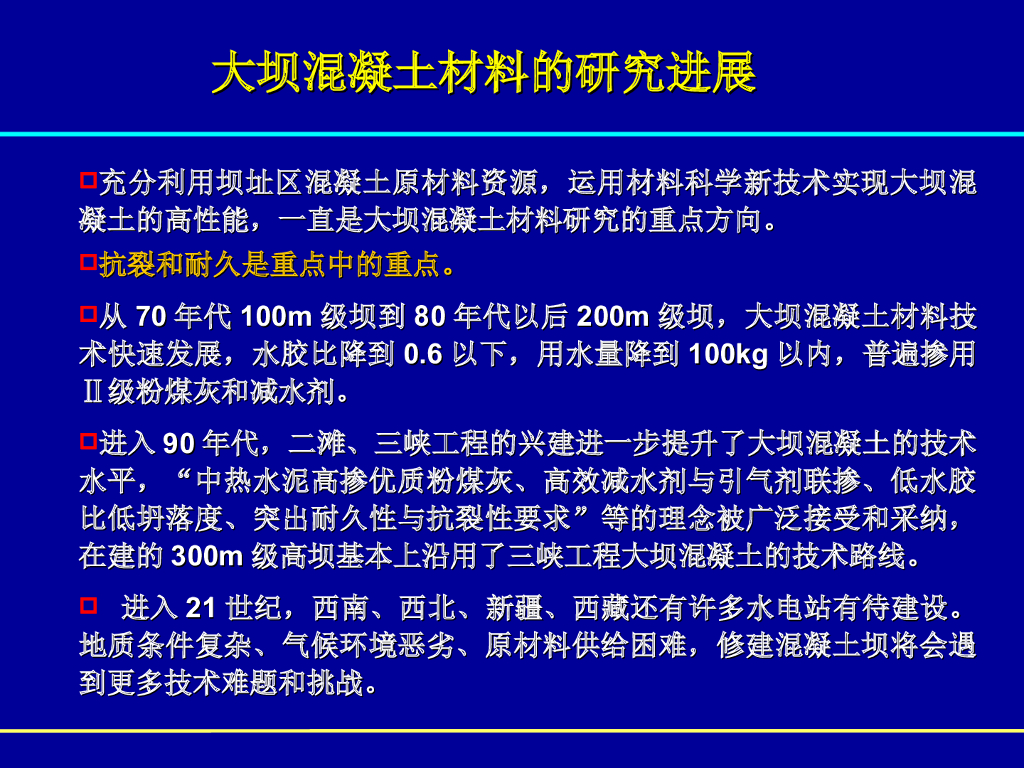 大坝混凝土材料的研究进展

充分利用坝址区混凝土原材料资源，运用材料科学新技术实现大坝混凝土的高性能，一直是大坝混凝土材料研究的重点方向。

抗裂和耐久是重点中的重点。

从 70 年代 100m 级坝到 80 年代以后 200m 级坝，大坝混凝土材料技术快速发展，水胶比降到 0.6 以下，用水量降到 100kg 以内，普遍掺用Ⅱ级粉煤灰和减水剂。

进入 90 年代，二滩、三峡工程的兴建进一步提升了大坝混凝土的技术水平，“中热水泥高掺优质粉煤灰、高效减水剂与引气剂联掺、低水胶比低坍落度、突出耐久性与抗裂性要求”等的理念被广泛接受和采纳，在建的 300m 级高坝基本上沿用了三峡工程大坝混凝土的技术路线。

进入 21 世纪，西南、西北、新疆、西藏还有许多水电站有待建设。地质条件复杂、气候环境恶劣、原材料供给困难，修建混凝土坝将会遇到更多技术难题和挑战。